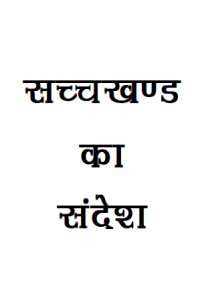 सच्चखण्ड

का

संदेश